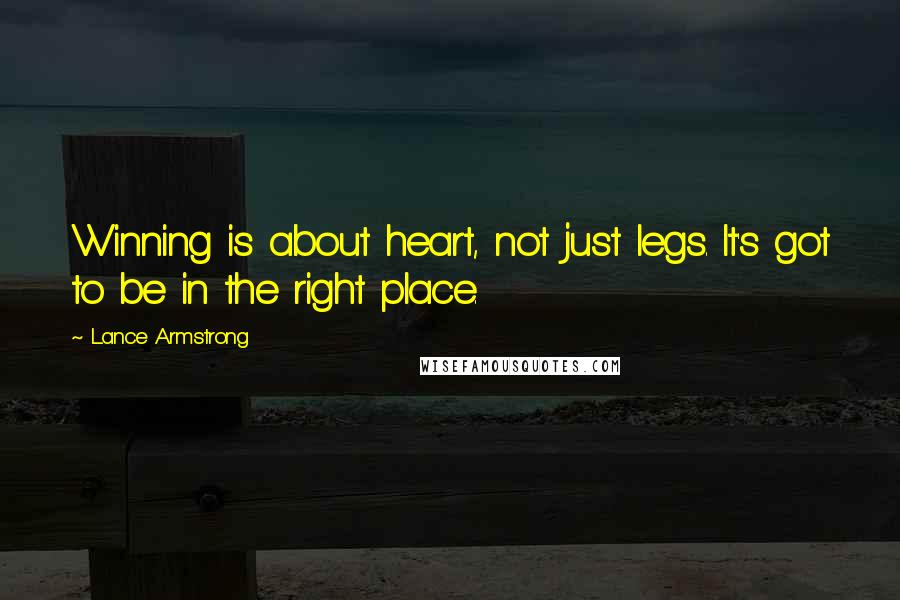 Winning is about heart, not just legs. It's got to be in the right place.

~ Lance Armstrong

WISEFAMOUSQUOTES.COM